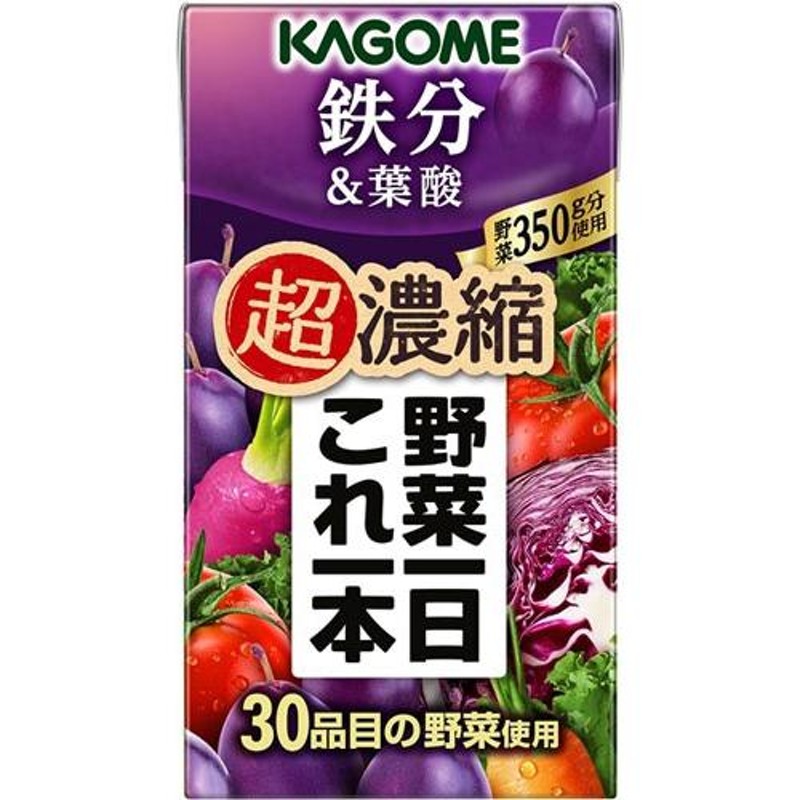 KAGOME

鉄分
&葉酸

野菜350g分使用

超濃縮

野菜一日
これ一本

30品目の野菜使用